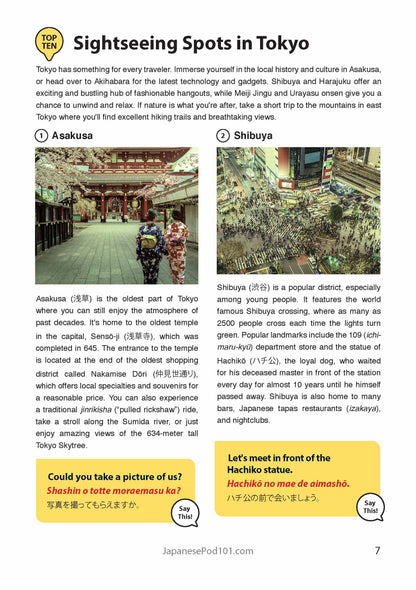 TOP TEN

Sightseeing Spots in Tokyo

Tokyo has something for every traveler. Immerse yourself in the local history and culture in Asakusa, or head over to Akihabara for the latest technology and gadgets. Shibuya and Harajuku offer an exciting and bustling hub of fashionable hangouts, while Meiji Jingu and Urayasu onsen give you a chance to unwind and relax. If nature is what you're after, take a short trip to the mountains in east Tokyo where you'll find excellent hiking trails and breathtaking views.

1 Asakusa

Asakusa (浅草) is the oldest part of Tokyo where you can still enjoy the atmosphere of past decades. It's home to the oldest temple in the capital, Sensō-ji (浅草寺), which was completed in 645. The entrance to the temple is located at the end of the oldest shopping district called Nakamise Dōri (仲見世通り), which offers local specialties and souvenirs for a reasonable price. You can also experience a traditional jinrikisha ("pulled rickshaw") ride, take a stroll along the Sumida river, or just enjoy amazing views of the 634-meter tall Tokyo Skytree.

Could you take a picture of us?
Shashin o totte moraemasu ka?
写真を撮ってもらえますか。

Say This!

2 Shibuya

Shibuya (渋谷) is a popular district, especially among young people. It features the world famous Shibuya crossing, where as many as 2500 people cross each time the lights turn green. Popular landmarks include the 109 (ichi-maru-kyū) department store and the statue of Hachikō (ハチ公), the loyal dog, who waited for his deceased master in front of the station every day for almost 10 years until he himself passed away. Shibuya is also home to many bars, Japanese tapas restaurants (izakaya), and nightclubs.

Let's meet in front of the Hachiko statue.
Hachikō no mae de aimashō.
ハチ公の前で会いましょう。

Say This!

JapanesePod101.com

7